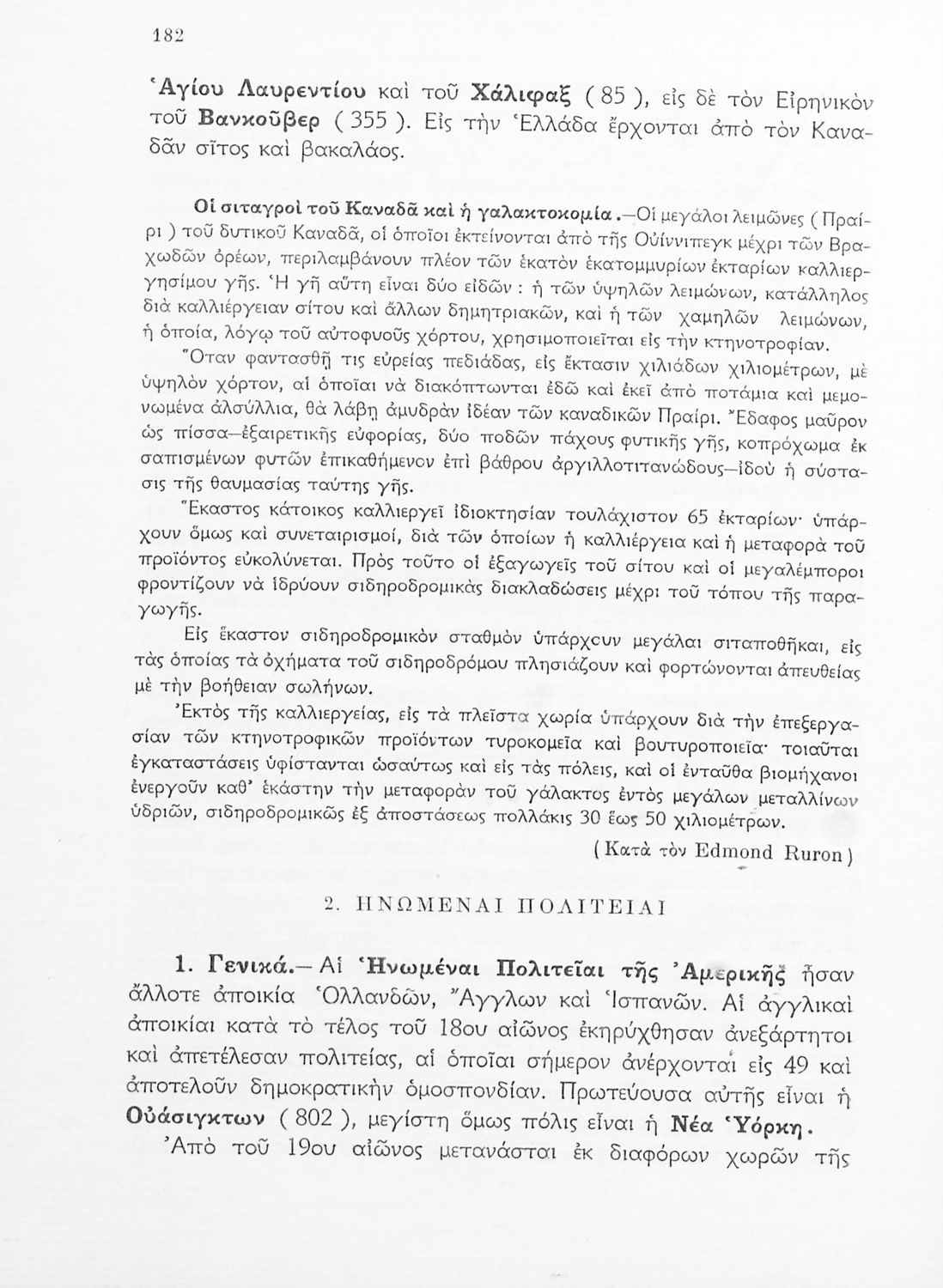 182

Ἁγίου Λαυρεντίου καὶ τοῦ Χάλιφαξ ( 85 ), εἰς δὲ τὸν Εἰρηνικὸν τοῦ Βανκοῦβερ ( 355 ). Εἰς τὴν Ἑλλάδα ἔρχονται ἀπὸ τὸν Καναδᾶν σῖτος καὶ βακαλάος.

Οἱ σιταγροὶ τοῦ Καναδᾶ καὶ ἡ γαλακτοκομία.—Οἱ μεγάλοι λειμῶνες ( Πραίρι ) τοῦ δυτικοῦ Καναδᾶ, οἱ ὁποῖοι ἐκτείνονται ἀπὸ τῆς Οὐίννιπεγκ μέχρι τῶν Βραχωδῶν ὀρέων, περιλαμβάνουν πλέον τῶν ἑκατὸν ἑκατομμυρίων ἑκταρίων καλλιεργησίμου γῆς. Ἡ γῆ αὕτη εἶναι δύο εἰδῶν : ἡ τῶν ὑψηλῶν λειμώνων, κατάλληλος διὰ καλλιέργειαν σίτου καὶ ἄλλων δημητριακῶν, καὶ ἡ τῶν χαμηλῶν λειμώνων, ἡ ὁποία, λόγῳ τοῦ αὐτοφυοῦς χόρτου, χρησιμοποιεῖται εἰς τὴν κτηνοτροφίαν.

Ὅταν φαντασθῇ τις εὐρείας πεδιάδας, εἰς ἔκτασιν χιλιάδων χιλιομέτρων, μὲ ὑψηλὸν χόρτον, αἱ ὁποῖαι νὰ διακόπτωνται ἐδῶ καὶ ἐκεῖ ἀπὸ ποτάμια καὶ μεμονωμένα ἀλσύλλια, θὰ λάβῃ ἀμυδρὰν ἰδέαν τῶν καναδικῶν Πραίρι. Ἔδαφος μαῦρον ὡς πίσσα—ἐξαιρετικῆς εὐφορίας, δύο ποδῶν πάχους φυτικῆς γῆς, κοπρόχωμα ἐκ σαπισμένων φυτῶν ἐπικαθήμενον ἐπὶ βάθρου ἀργιλλοτιτανώδους—ἰδοὺ ἡ σύστασις τῆς θαυμασίας ταύτης γῆς.

Ἕκαστος κάτοικος καλλιεργεῖ ἰδιοκτησίαν τουλάχιστον 65 ἑκταρίων· ὑπάρχουν ὅμως καὶ συνεταιρισμοί, διὰ τῶν ὁποίων ἡ καλλιέργεια καὶ ἡ μεταφορὰ τοῦ προϊόντος εὐκολύνεται. Πρὸς τοῦτο οἱ ἐξαγωγεῖς τοῦ σίτου καὶ οἱ μεγαλέμποροι φροντίζουν νὰ ἱδρύουν σιδηροδρομικὰς διακλαδώσεις μέχρι τοῦ τόπου τῆς παραγωγῆς.

Εἰς ἕκαστον σιδηροδρομικὸν σταθμὸν ὑπάρχουν μεγάλαι σιταποθῆκαι, εἰς τὰς ὁποίας τὰ ὀχήματα τοῦ σιδηροδρόμου πλησιάζουν καὶ φορτώνονται ἀπευθείας μὲ τὴν βοήθειαν σωλήνων.

Ἐκτὸς τῆς καλλιεργείας, εἰς τὰ πλεῖστα χωρία ὑπάρχουν διὰ τὴν ἐπεξεργασίαν τῶν κτηνοτροφικῶν προϊόντων τυροκομεῖα καὶ βουτυροποιεῖα· τοιαῦται ἐγκαταστάσεις ὑφίστανται ὡσαύτως καὶ εἰς τὰς πόλεις, καὶ οἱ ἐνταῦθα βιομήχανοι ἐνεργοῦν καθ' ἑκάστην τὴν μεταφορὰν τοῦ γάλακτος ἐντὸς μεγάλων μεταλλίνων ὑδριῶν, σιδηροδρομικῶς ἐξ ἀποστάσεως πολλάκις 30 ἕως 50 χιλιομέτρων.

( Κατὰ τὸν Edmond Ruron )

2. ΗΝΩΜΕΝΑΙ ΠΟΛΙΤΕΙΑΙ

1. Γενικά.— Αἱ Ἡνωμέναι Πολιτεῖαι τῆς Ἀμερικῆς ἦσαν ἄλλοτε ἀποικία Ὁλλανδῶν, Ἄγγλων καὶ Ἱσπανῶν. Αἱ ἀγγλικαὶ ἀποικίαι κατὰ τὸ τέλος τοῦ 18ου αἰῶνος ἐκηρύχθησαν ἀνεξάρτητοι καὶ ἀπετέλεσαν πολιτείας, αἱ ὁποῖαι σήμερον ἀνέρχονται εἰς 49 καὶ ἀποτελοῦν δημοκρατικὴν ὁμοσπονδίαν. Πρωτεύουσα αὐτῆς εἶναι ἡ Οὐάσιγκτων ( 802 ), μεγίστη ὅμως πόλις εἶναι ἡ Νέα Ὑόρκη.

Ἀπὸ τοῦ 19ου αἰῶνος μετανάσται ἐκ διαφόρων χωρῶν τῆς